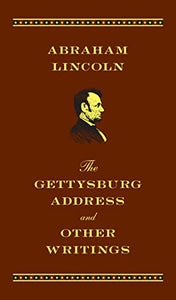 ABRAHAM LINCOLN

The GETTYSBURG ADDRESS and OTHER WRITINGS